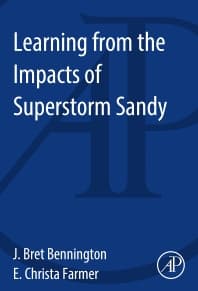 Learning from the Impacts of Superstorm Sandy

J. Bret Bennington
E. Christa Farmer

AP